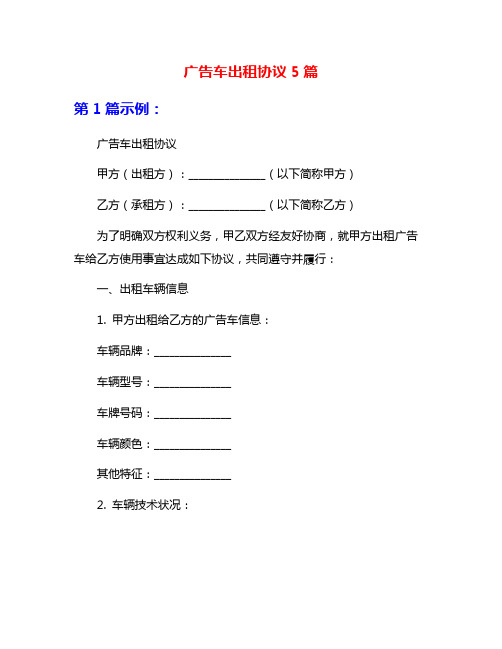 广告车出租协议 5 篇

第 1 篇示例：

广告车出租协议

甲方（出租方）：______________（以下简称甲方）

乙方（承租方）：______________（以下简称乙方）

为了明确双方权利义务，甲乙双方经友好协商，就甲方出租广告车给乙方使用事宜达成如下协议，共同遵守并履行：

一、出租车辆信息

1. 甲方出租给乙方的广告车信息：

车辆品牌：______________

车辆型号：______________

车牌号码：______________

车辆颜色：______________

其他特征：______________

2. 车辆技术状况：